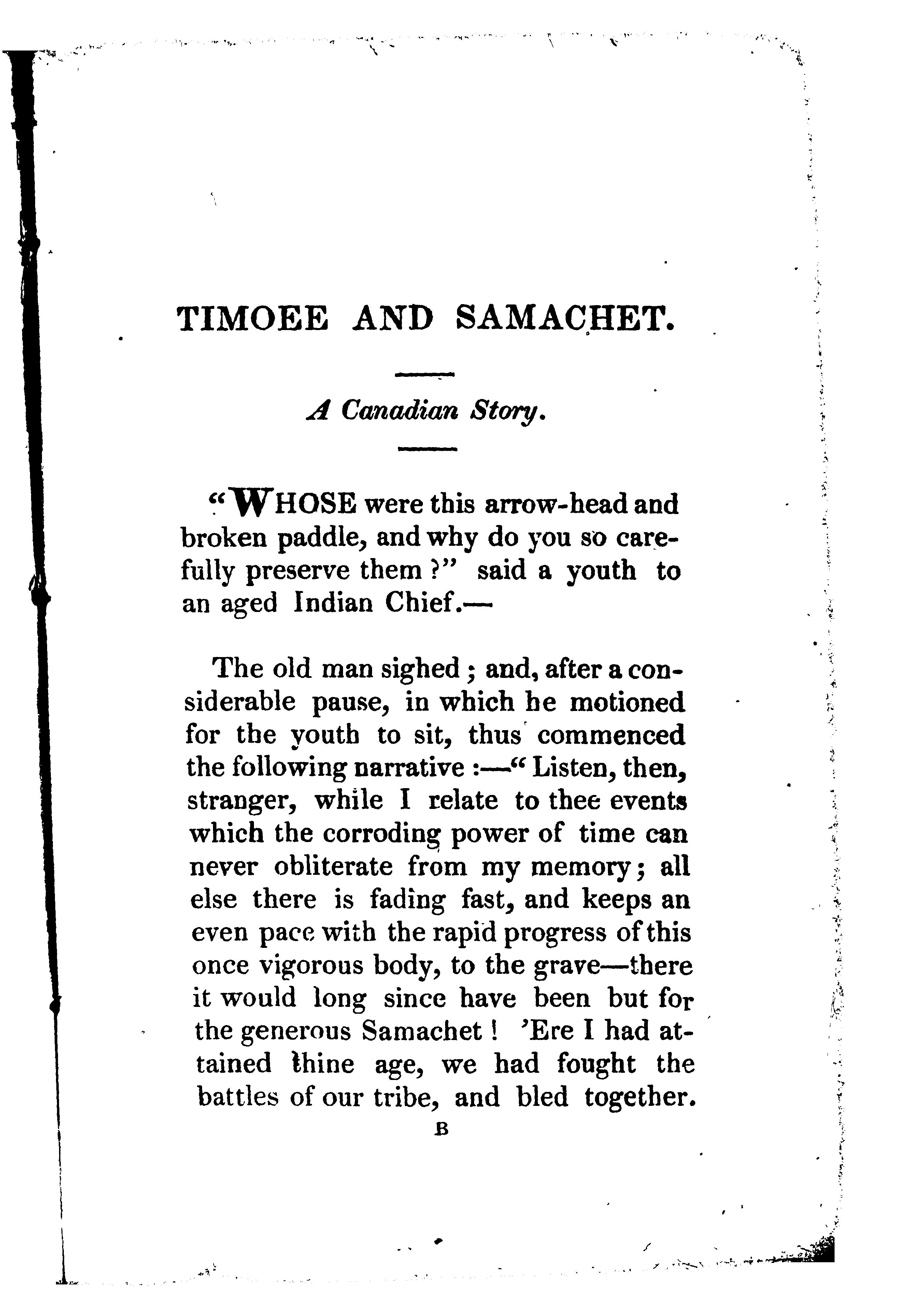 TIMOEE AND SAMACHET.

A Canadian Story.

"WHOSE were this arrow-head and broken paddle, and why do you so carefully preserve them?" said a youth to an aged Indian Chief.—

The old man sighed; and, after a considerable pause, in which he motioned for the youth to sit, thus commenced the following narrative:—"Listen, then, stranger, while I relate to thee events which the corroding power of time can never obliterate from my memory; all else there is fading fast, and keeps an even pace with the rapid progress of this once vigorous body, to the grave—there it would long since have been but for the generous Samachet! 'Ere I had attained thine age, we had fought the battles of our tribe, and bled together.

B